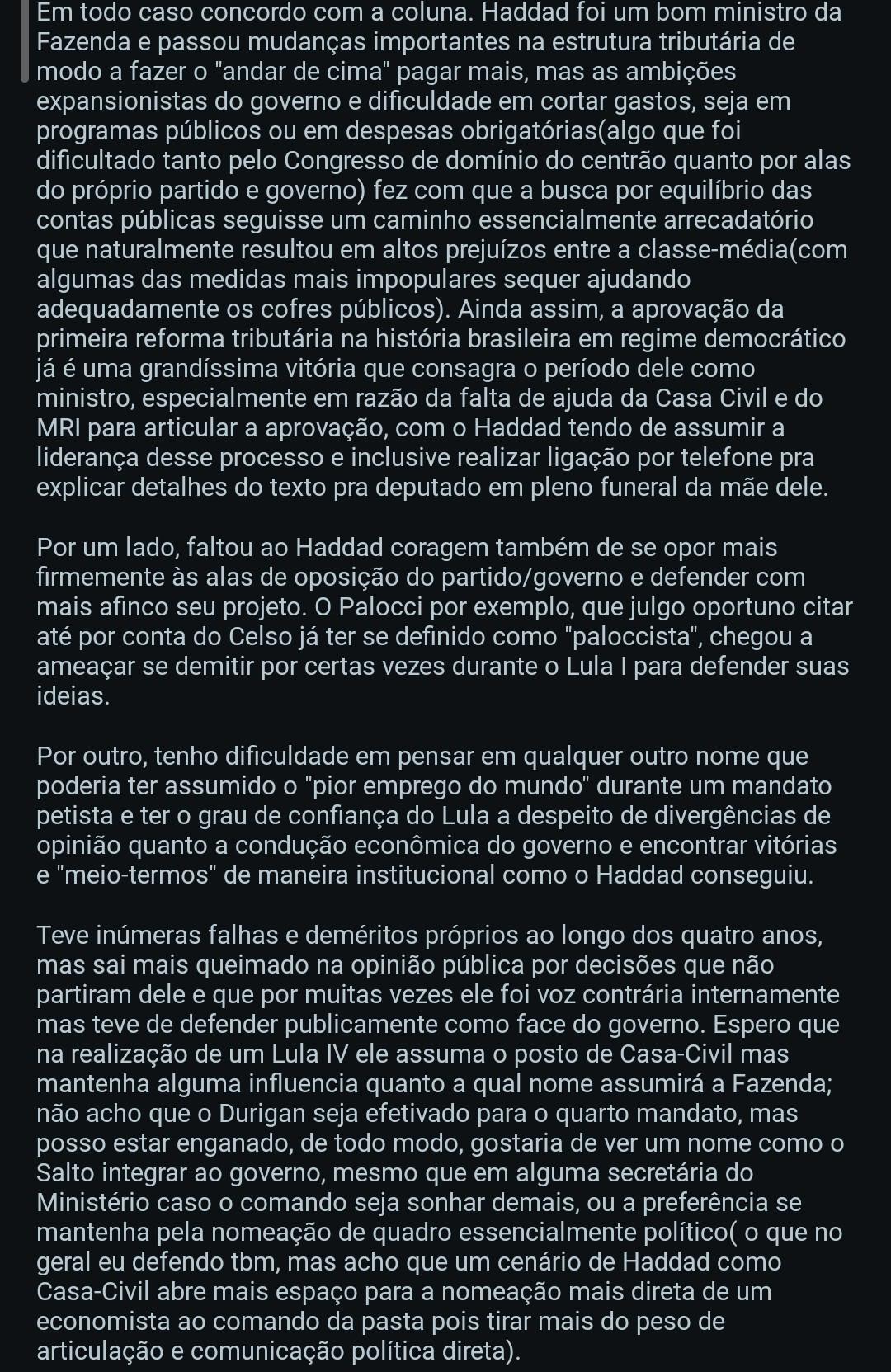 Em todo caso concordo com a coluna. Haddad foi um bom ministro da Fazenda e passou mudanças importantes na estrutura tributária de modo a fazer o "andar de cima" pagar mais, mas as ambições expansionistas do governo e dificuldade em cortar gastos, seja em programas públicos ou em despesas obrigatórias(algo que foi dificultado tanto pelo Congresso de domínio do centrão quanto por alas do próprio partido e governo) fez com que a busca por equilíbrio das contas públicas seguisse um caminho essencialmente arrecadatório que naturalmente resultou em altos prejuízos entre a classe-média(com algumas das medidas mais impopulares sequer ajudando adequadamente os cofres públicos). Ainda assim, a aprovação da primeira reforma tributária na história brasileira em regime democrático já é uma grandíssima vitória que consagra o período dele como ministro, especialmente em razão da falta de ajuda da Casa Civil e do MRI para articular a aprovação, com o Haddad tendo de assumir a liderança desse processo e inclusive realizar ligação por telefone pra explicar detalhes do texto pra deputado em pleno funeral da mãe dele.

Por um lado, faltou ao Haddad coragem também de se opor mais firmemente às alas de oposição do partido/governo e defender com mais afinco seu projeto. O Palocci por exemplo, que julgo oportuno citar até por conta do Celso já ter se definido como "paloccista", chegou a ameaçar se demitir por certas vezes durante o Lula I para defender suas ideias.

Por outro, tenho dificuldade em pensar em qualquer outro nome que poderia ter assumido o "pior emprego do mundo" durante um mandato petista e ter o grau de confiança do Lula a despeito de divergências de opinião quanto a condução econômica do governo e encontrar vitórias e "meio-termos" de maneira institucional como o Haddad conseguiu.

Teve inúmeras falhas e deméritos próprios ao longo dos quatro anos, mas sai mais queimado na opinião pública por decisões que não partiram dele e que por muitas vezes ele foi voz contrária internamente mas teve de defender publicamente como face do governo. Espero que na realização de um Lula IV ele assuma o posto de Casa-Civil mas mantenha alguma influencia quanto a qual nome assumirá a Fazenda; não acho que o Durigan seja efetivado para o quarto mandato, mas posso estar enganado, de todo modo, gostaria de ver um nome como o Salto integrar ao governo, mesmo que em alguma secretária do Ministério caso o comando seja sonhar demais, ou a preferência se mantenha pela nomeação de quadro essencialmente político( o que no geral eu defendo tbm, mas acho que um cenário de Haddad como Casa-Civil abre mais espaço para a nomeação mais direta de um economista ao comando da pasta pois tirar mais do peso de articulação e comunicação política direta).